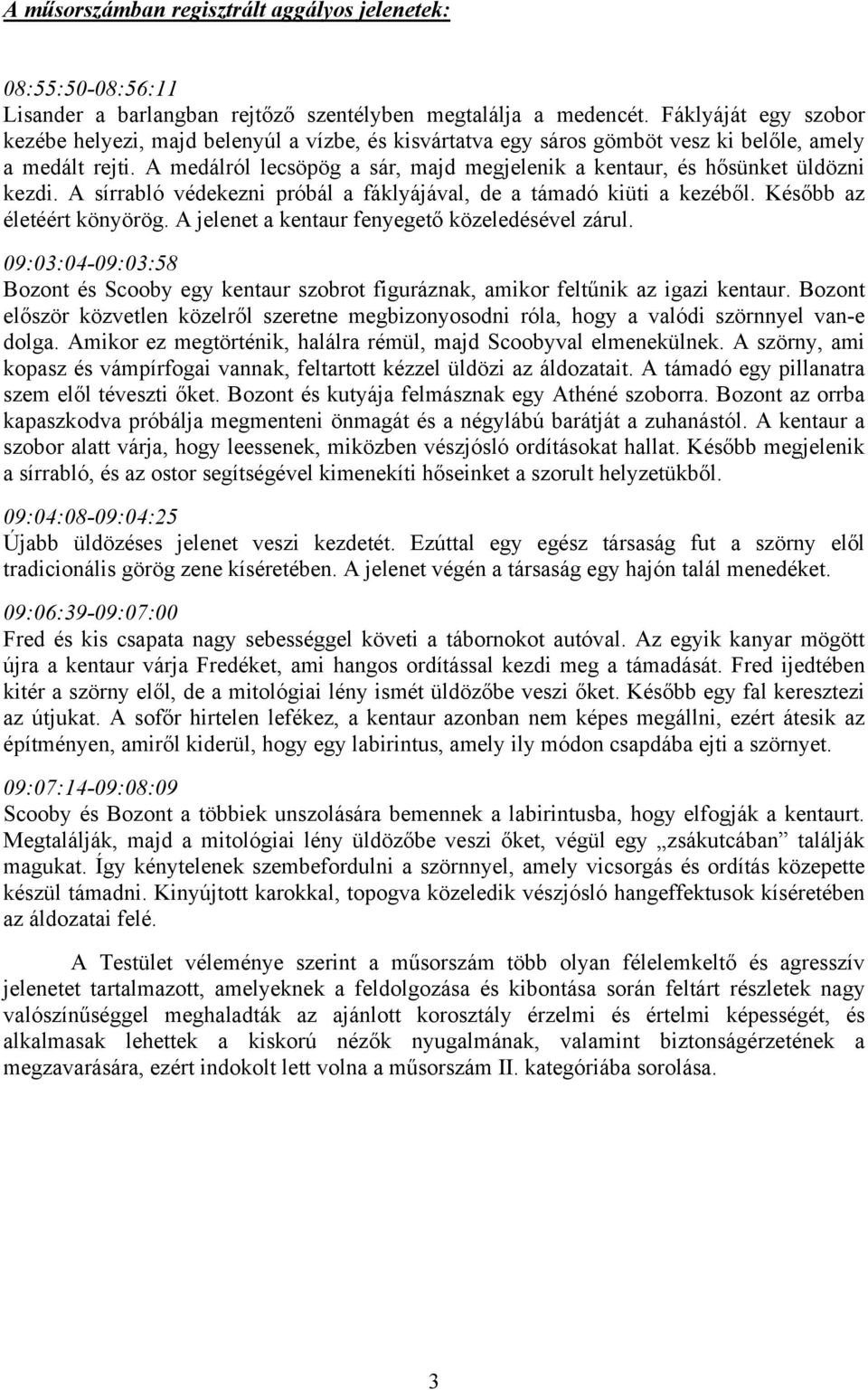 A műsorszámban regisztrált aggályos jelenetek:

08:55:50-08:56:11
Lisander a barlangban rejtőző szentélyben megtalálja a medencét. Fáklyáját egy szobor kezébe helyezi, majd belenyúl a vízbe, és kisvártatva egy sáros gömböt vesz ki belőle, amely a medált rejti. A medálról lecsöpög a sár, majd megjelenik a kentaur, és hősünket üldözni kezdi. A sírrabló védekezni próbál a fáklyájával, de a támadó kiüti a kezéből. Később az életéért könyörög. A jelenet a kentaur fenyegető közeledésével zárul.

09:03:04-09:03:58
Bozont és Scooby egy kentaur szobrot figuráznak, amikor feltűnik az igazi kentaur. Bozont először közvetlen közelről szeretne megbizonyosodni róla, hogy a valódi szörnnyel van-e dolga. Amikor ez megtörténik, halálra rémül, majd Scoobyval elmenekülnek. A szörny, ami kopasz és vámpírfogai vannak, feltartott kézzel üldözi az áldozatait. A támadó egy pillanatra szem elől téveszti őket. Bozont és kutyája felmásznak egy Athéné szoborra. Bozont az orrba kapaszkodva próbálja megmenteni önmagát és a négylábú barátját a zuhanástól. A kentaur a szobor alatt várja, hogy leessenek, miközben vészjósló ordításokat hallat. Később megjelenik a sírrabló, és az ostor segítségével kimenekíti hőseinket a szorult helyzetükből.

09:04:08-09:04:25
Újabb üldözéses jelenet veszi kezdetét. Ezúttal egy egész társaság fut a szörny elől tradicionális görög zene kíséretében. A jelenet végén a társaság egy hajón talál menedéket.

09:06:39-09:07:00
Fred és kis csapata nagy sebességgel követi a tábornokot autóval. Az egyik kanyar mögött újra a kentaur várja Fredéket, ami hangos ordítással kezdi meg a támadását. Fred ijedtében kitér a szörny elől, de a mitológiai lény ismét üldözőbe veszi őket. Később egy fal keresztezi az útjukat. A sofőr hirtelen lefékez, a kentaur azonban nem képes megállni, ezért átesik az építményen, amiről kiderül, hogy egy labirintus, amely ily módon csapdába ejti a szörnyet.

09:07:14-09:08:09
Scooby és Bozont a többiek unszolására bemennek a labirintusba, hogy elfogják a kentaurt. Megtalálják, majd a mitológiai lény üldözőbe veszi őket, végül egy „zsákutcában” találják magukat. Így kénytelenek szembefordulni a szörnnyel, amely vicsorgás és ordítás közepette készül támadni. Kinyújtott karokkal, topogva közeledik vészjósló hangeffektusok kíséretében az áldozatai felé.

A Testület véleménye szerint a műsorszám több olyan félelemkeltő és agresszív jelenetet tartalmazott, amelyeknek a feldolgozása és kibontása során feltárt részletek nagy valószínűséggel meghaladták az ajánlott korosztály érzelmi és értelmi képességét, és alkalmasak lehettek a kiskorú nézők nyugalmának, valamint biztonságérzetének a megzavarására, ezért indokolt lett volna a műsorszám II. kategóriába sorolása.

3